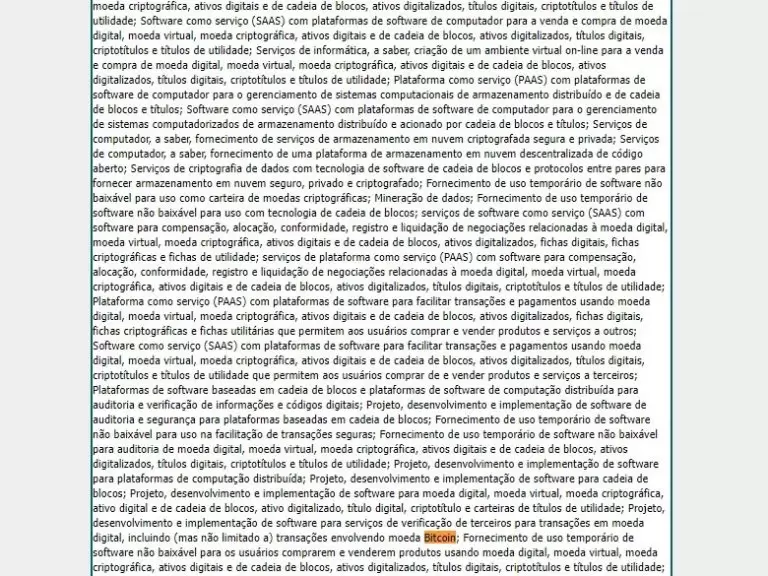 moeda criptográfica, ativos digitais e de cadeia de blocos, ativos digitalizados, títulos digitais, criptotítulos e títulos de utilidade; Software como serviço (SAAS) com plataformas de software de computador para a venda e compra de moeda digital, moeda virtual, moeda criptográfica, ativos digitais e de cadeia de blocos, ativos digitalizados, títulos digitais, criptotítulos e títulos de utilidade; Serviços de informática, a saber, criação de um ambiente virtual on-line para a venda e compra de moeda digital, moeda virtual, moeda criptográfica, ativos digitais e de cadeia de blocos, ativos digitalizados, títulos digitais, criptotítulos e títulos de utilidade; Plataforma como serviço (PAAS) com plataformas de software de computador para o gerenciamento de sistemas computacionais de armazenamento distribuído e de cadeia de blocos e títulos; Software como serviço (SAAS) com plataformas de software de computador para o gerenciamento de sistemas computadorizados de armazenamento distribuído e acionado por cadeia de blocos e títulos; Serviços de computador, a saber, fornecimento de serviços de armazenamento em nuvem criptografada segura e privada; Serviços de computador, a saber, fornecimento de uma plataforma de armazenamento em nuvem descentralizada de código aberto; Serviços de criptografia de dados com tecnologia de software de cadeia de blocos e protocolos entre pares para fornecer armazenamento em nuvem seguro, privado e criptografado; Fornecimento de uso temporário de software não baixável para uso como carteira de moedas criptográficas; Mineração de dados; Fornecimento de uso temporário de software não baixável para uso com tecnologia de cadeia de blocos; serviços de software como serviço (SAAS) com software para compensação, alocação, conformidade, registro e liquidação de negociações relacionadas à moeda digital, moeda virtual, moeda criptográfica, ativos digitais e de cadeia de blocos, ativos digitalizados, fichas digitais, fichas criptográficas e fichas de utilidade; serviços de plataforma como serviço (PAAS) com software para compensação, alocação, conformidade, registro e liquidação de negociações relacionadas à moeda digital, moeda virtual, moeda criptográfica, ativos digitais e de cadeia de blocos, ativos digitalizados, títulos digitais, criptotítulos e títulos de utilidade; Plataforma como serviço (PAAS) com plataformas de software para facilitar transações e pagamentos usando moeda digital, moeda virtual, moeda criptográfica, ativos digitais e de cadeia de blocos, ativos digitalizados, fichas digitais, fichas criptográficas e fichas utilitárias que permitem aos usuários comprar e vender produtos e serviços a outros; Software como serviço (SAAS) com plataformas de software para facilitar transações e pagamentos usando moeda digital, moeda virtual, moeda criptográfica, ativos digitais e de cadeia de blocos, ativos digitalizados, títulos digitais, criptotítulos e títulos de utilidade que permitem aos usuários comprar de e vender produtos e serviços a terceiros; Plataformas de software baseadas em cadeia de blocos e plataformas de software de computação distribuída para auditoria e verificação de informações e códigos digitais; Projeto, desenvolvimento e implementação de software de auditoria e segurança para plataformas baseadas em cadeia de blocos; Fornecimento de uso temporário de software não baixável para uso na facilitação de transações seguras; Fornecimento de uso temporário de software não baixável para auditoria de moeda digital, moeda virtual, moeda criptográfica, ativos digitais e de cadeia de blocos, ativos digitalizados, títulos digitais, criptotítulos e títulos de utilidade; Projeto, desenvolvimento e implementação de software para plataformas de computação distribuída; Projeto, desenvolvimento e implementação de software para cadeia de blocos; Projeto, desenvolvimento e implementação de software para moeda digital, moeda virtual, moeda criptográfica, ativo digital e de cadeia de blocos, ativo digitalizado, título digital, criptotítulo e carteiras de títulos de utilidade; Projeto, desenvolvimento e implementação de software para serviços de verificação de terceiros para transações em moeda digital, incluindo (mas não limitado a) transações envolvendo moeda Bitcoin; Fornecimento de uso temporário de software não baixável para os usuários comprarem e venderem produtos usando moeda digital, moeda virtual, moeda criptográfica, ativos digitais e de cadeia de blocos, ativos digitalizados, títulos digitais, criptotítulos e títulos de utilidade;